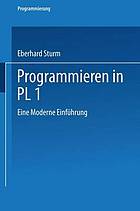 Programmierung

Eberhard Sturm

Programmieren in PL 1

Eine Moderne Einführung